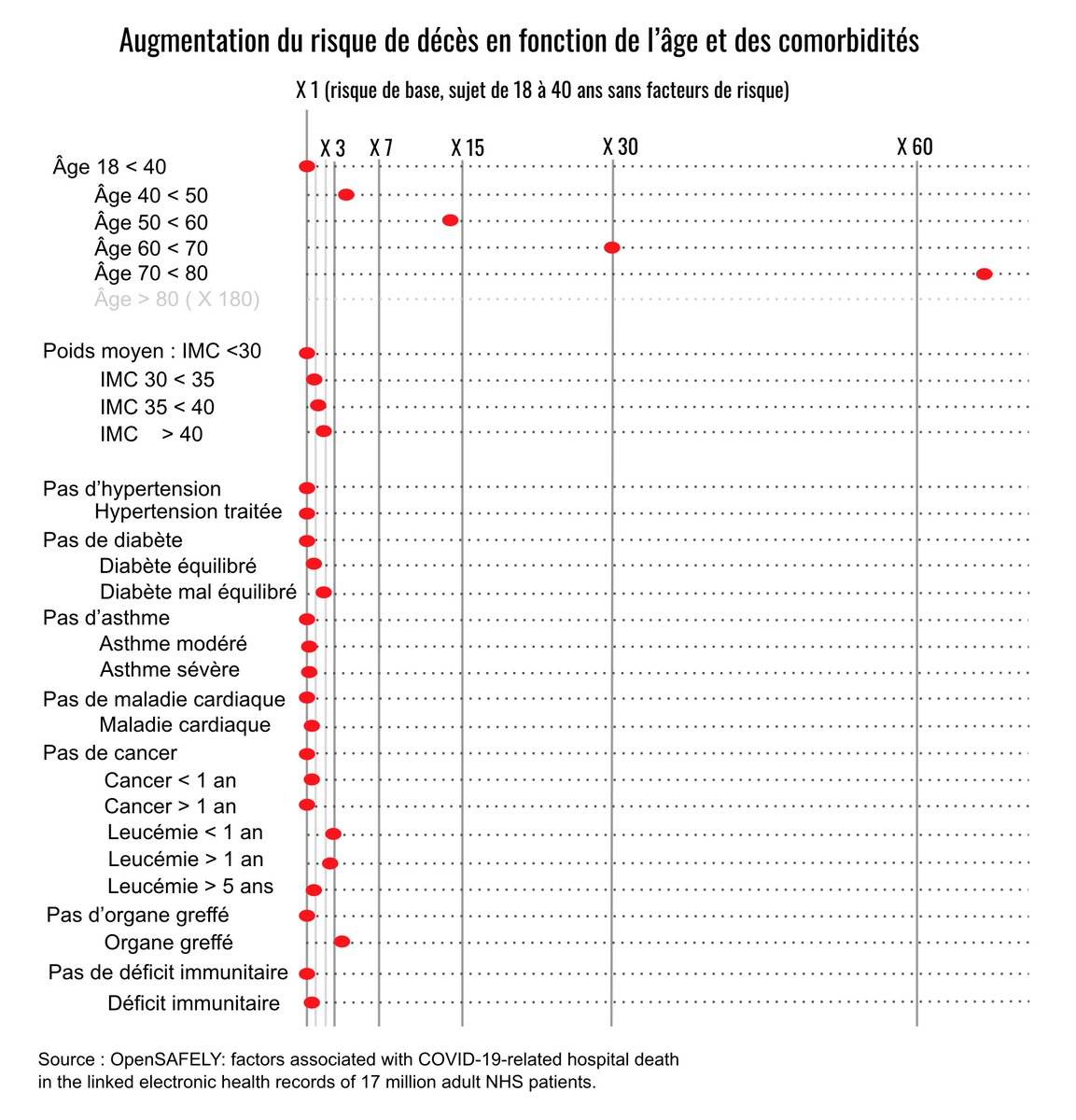 Augmentation du risque de décès en fonction de l'âge et des comorbidités

X 1 (risque de base, sujet de 18 à 40 ans sans facteurs de risque)

X 3 X 7 X 15 X 30 X 60

Âge 18 < 40
Âge 40 < 50
Âge 50 < 60
Âge 60 < 70
Âge 70 < 80
Âge > 80 ( X 180)

Poids moyen : IMC <30
IMC 30 < 35
IMC 35 < 40
IMC > 40

Pas d'hypertension
Hypertension traitée
Pas de diabète
Diabète équilibré
Diabète mal équilibré
Pas d'asthme
Asthme modéré
Asthme sévère
Pas de maladie cardiaque
Maladie cardiaque
Pas de cancer
Cancer < 1 an
Cancer > 1 an
Leucémie < 1 an
Leucémie > 1 an
Leucémie > 5 ans
Pas d'organe greffé
Organe greffé
Pas de déficit immunitaire
Déficit immunitaire

Source : OpenSAFELY: factors associated with COVID-19-related hospital death in the linked electronic health records of 17 million adult NHS patients.